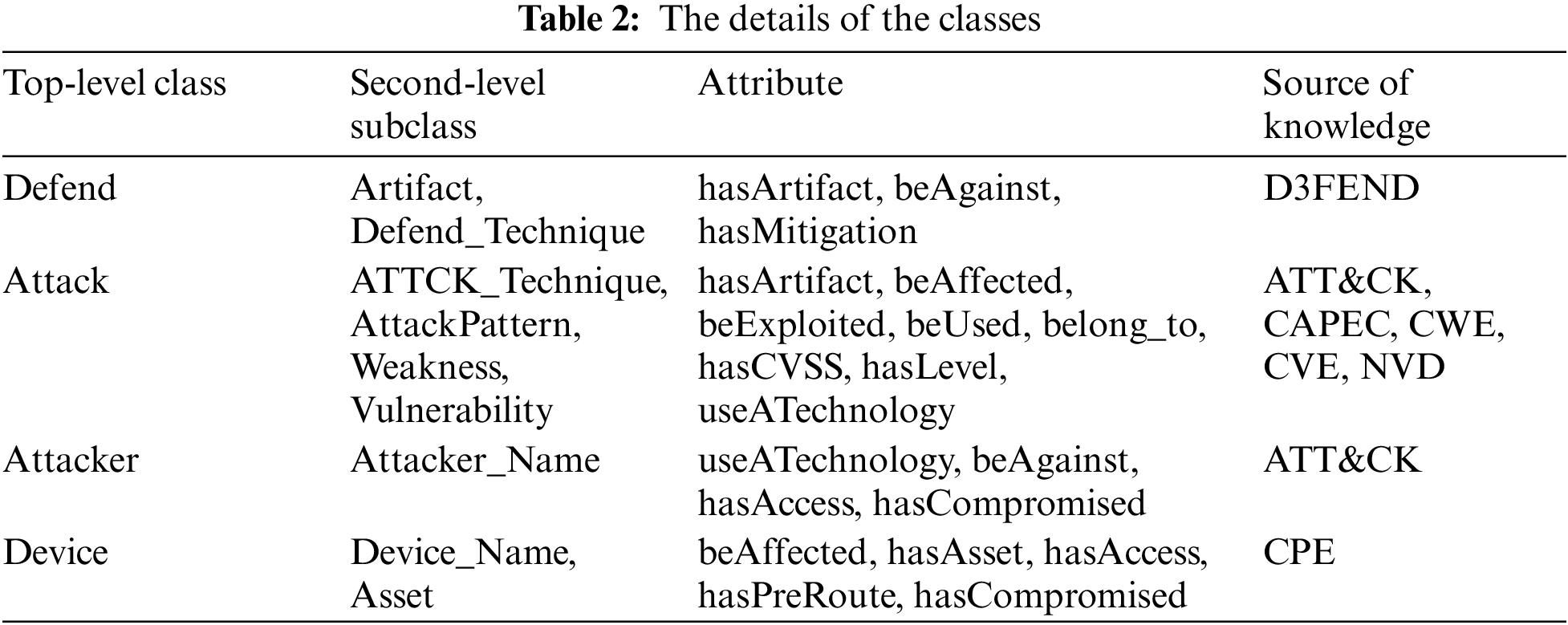 **Table 2:** The details of the classes

| Top-level class | Second-level subclass | Attribute | Source of knowledge |
|---|---|---|---|
| Defend | Artifact, Defend_Technique | hasArtifact, beAgainst, hasMitigation | D3FEND |
| Attack | ATTCK_Technique, AttackPattern, Weakness, Vulnerability | hasArtifact, beAffected, beExploited, beUsed, belong_to, hasCVSS, hasLevel, useATechnology | ATT&CK, CAPEC, CWE, CVE, NVD |
| Attacker | Attacker_Name | useATechnology, beAgainst, hasAccess, hasCompromised | ATT&CK |
| Device | Device_Name, Asset | beAffected, hasAsset, hasAccess, hasPreRoute, hasCompromised | CPE |